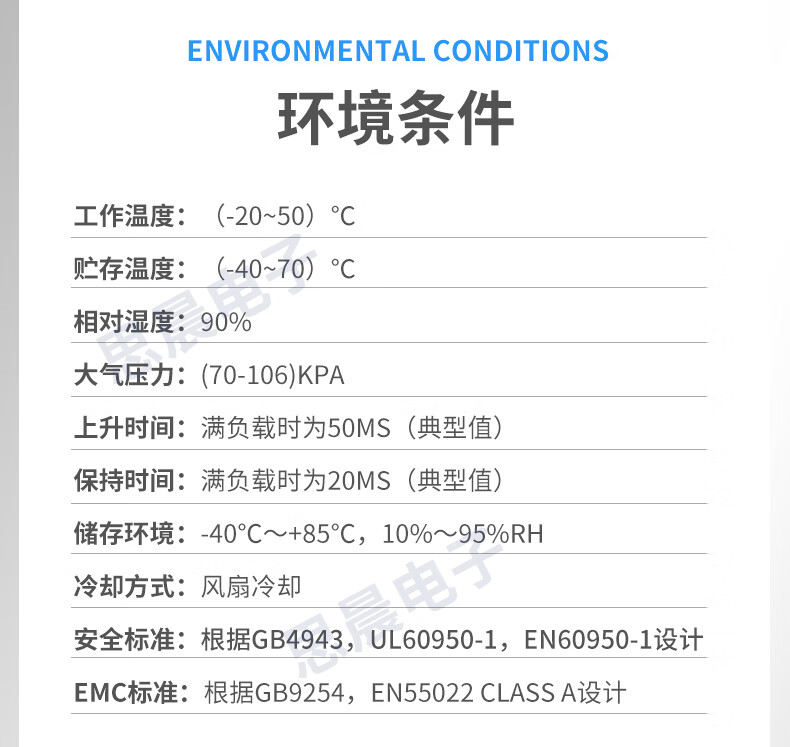 ENVIRONMENTAL CONDITIONS

环境条件

工作温度：（-20~50）°C

贮存温度：（-40~70）°C

相对湿度：90%

大气压力：(70-106)KPA

上升时间：满负载时为50MS（典型值）

保持时间：满负载时为20MS（典型值）

储存环境：-40°C～+85°C，10%～95%RH

冷却方式：风扇冷却

安全标准：根据GB4943，UL60950-1，EN60950-1设计

EMC标准：根据GB9254，EN55022 CLASS A设计

思晨电子